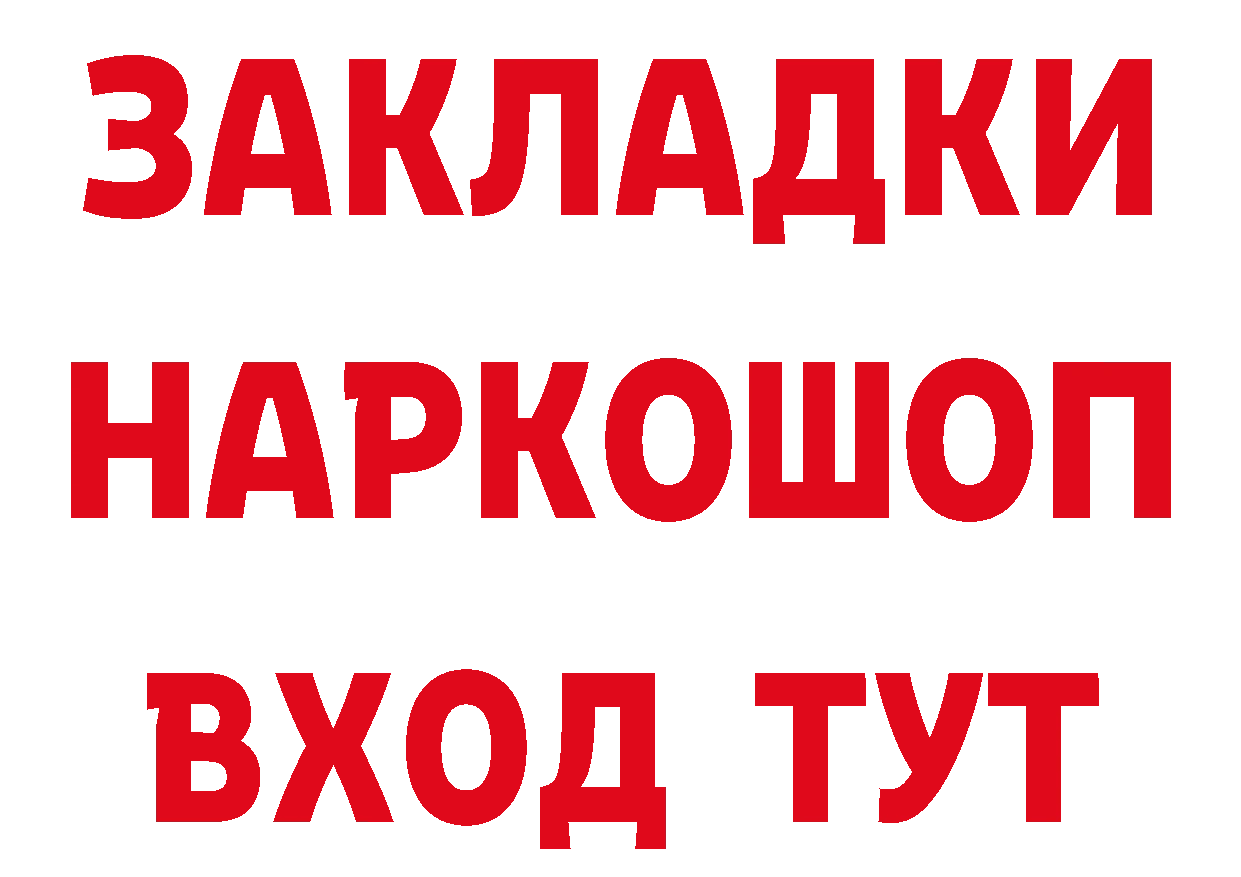 ЗАКЛАДКИ
НАРКОШОП
ВХОД ТУТ